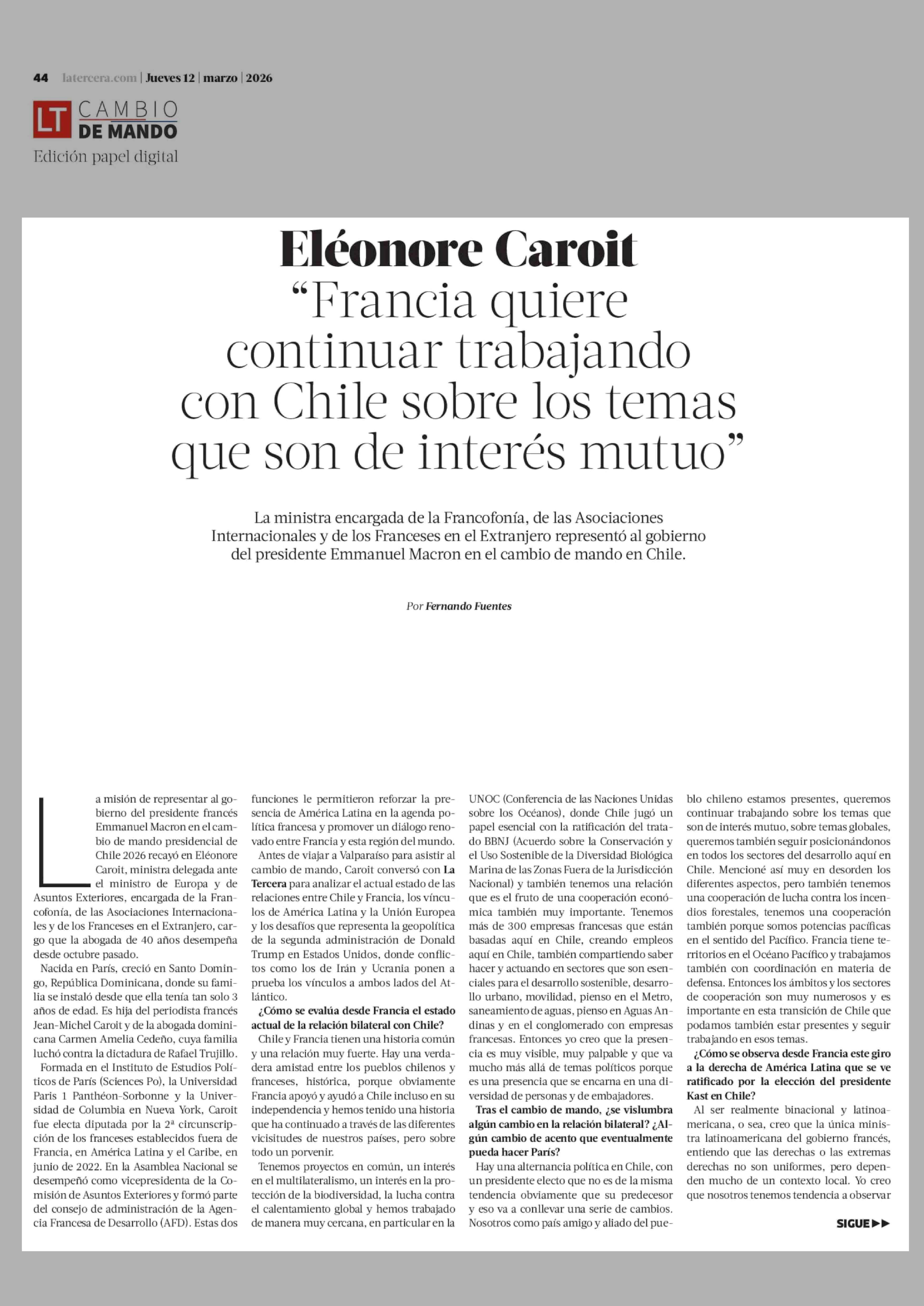 44 latercera.com | Jueves 12 | marzo | 2026

LT CAMBIO DE MANDO
Edición papel digital

Eléonore Caroit
“Francia quiere continuar trabajando con Chile sobre los temas que son de interés mutuo”

La ministra encargada de la Francofonía, de las Asociaciones Internacionales y de los Franceses en el Extranjero representó al gobierno del presidente Emmanuel Macron en el cambio de mando en Chile.

Por Fernando Fuentes

La misión de representar al gobierno del presidente francés Emmanuel Macron en el cambio de mando presidencial de Chile 2026 recayó en Eléonore Caroit, ministra delegada ante el ministro de Europa y de Asuntos Exteriores, encargada de la Francofonía, de las Asociaciones Internacionales y de los Franceses en el Extranjero, cargo que la abogada de 40 años desempeña desde octubre pasado.

Nacida en París, creció en Santo Domingo, República Dominicana, donde su familia se instaló desde que ella tenía tan solo 3 años de edad. Es hija del periodista francés Jean-Michel Caroit y de la abogada dominicana Carmen Amelia Cedeño, cuya familia luchó contra la dictadura de Rafael Trujillo.

Formada en el Instituto de Estudios Políticos de París (Sciences Po), la Universidad Paris 1 Panthéon-Sorbonne y la Universidad de Columbia en Nueva York, Caroit fue electa diputada por la 2ª circunscripción de los franceses establecidos fuera de Francia, en América Latina y el Caribe, en junio de 2022. En la Asamblea Nacional se desempeñó como vicepresidenta de la Comisión de Asuntos Exteriores y formó parte del consejo de administración de la Agencia Francesa de Desarrollo (AFD). Estas dos funciones le permitieron reforzar la presencia de América Latina en la agenda política francesa y promover un diálogo renovado entre Francia y esta región del mundo.

Antes de viajar a Valparaíso para asistir al cambio de mando, Caroit conversó con La Tercera para analizar el actual estado de las relaciones entre Chile y Francia, los vínculos de América Latina y la Unión Europea y los desafíos que representa la geopolítica de la segunda administración de Donald Trump en Estados Unidos, donde conflictos como los de Irán y Ucrania ponen a prueba los vínculos a ambos lados del Atlántico.

¿Cómo se evalúa desde Francia el estado actual de la relación bilateral con Chile?

Chile y Francia tienen una historia común y una relación muy fuerte. Hay una verdadera amistad entre los pueblos chilenos y franceses, histórica, porque obviamente Francia apoyó y ayudó a Chile incluso en su independencia y hemos tenido una historia que ha continuado a través de las diferentes vicisitudes de nuestros países, pero sobre todo un porvenir.

Tenemos proyectos en común, un interés en el multilateralismo, un interés en la protección de la biodiversidad, la lucha contra el calentamiento global y hemos trabajado de manera muy cercana, en particular en la UNOC (Conferencia de las Naciones Unidas sobre los Océanos), donde Chile jugó un papel esencial con la ratificación del tratado BBNJ (Acuerdo sobre la Conservación y el Uso Sostenible de la Diversidad Biológica Marina de las Zonas Fuera de la Jurisdicción Nacional) y también tenemos una relación que es el fruto de una cooperación económica también muy importante. Tenemos más de 300 empresas francesas que están basadas aquí en Chile, creando empleos aquí en Chile, también compartiendo saber hacer y actuando en sectores que son esenciales para el desarrollo sostenible, desarrollo urbano, movilidad, pienso en el Metro, saneamiento de aguas, pienso en Aguas Andinas y en el conglomerado con empresas francesas. Entonces yo creo que la presencia es muy visible, muy palpable y que va mucho más allá de temas políticos porque es una presencia que se encarna en una diversidad de personas y de embajadores.

Tras el cambio de mando, ¿se vislumbra algún cambio en la relación bilateral? ¿Algún cambio de acento que eventualmente pueda hacer París?

Hay una alternancia política en Chile, con un presidente electo que no es de la misma tendencia obviamente que su predecesor y eso va a conllevar una serie de cambios. Nosotros como país amigo y aliado del pueblo chileno estamos presentes, queremos continuar trabajando sobre los temas que son de interés mutuo, sobre temas globales, queremos también seguir posicionándonos en todos los sectores del desarrollo aquí en Chile. Mencioné así muy en desorden los diferentes aspectos, pero también tenemos una cooperación de lucha contra los incendios forestales, tenemos una cooperación también porque somos potencias pacíficas en el sentido del Pacífico. Francia tiene territorios en el Océano Pacífico y trabajamos también con coordinación en materia de defensa. Entonces los ámbitos y los sectores de cooperación son muy numerosos y es importante en esta transición de Chile que podamos también estar presentes y seguir trabajando en esos temas.

¿Cómo se observa desde Francia este giro a la derecha de América Latina que se ve ratificado por la elección del presidente Kast en Chile?

Al ser realmente binacional y latinoamericana, o sea, creo que la única ministra latinoamericana del gobierno francés, entiendo que las derechas o las extremas derechas no son uniformes, pero dependen mucho de un contexto local. Yo creo que nosotros tenemos tendencia a observar

SIGUE ▶▶